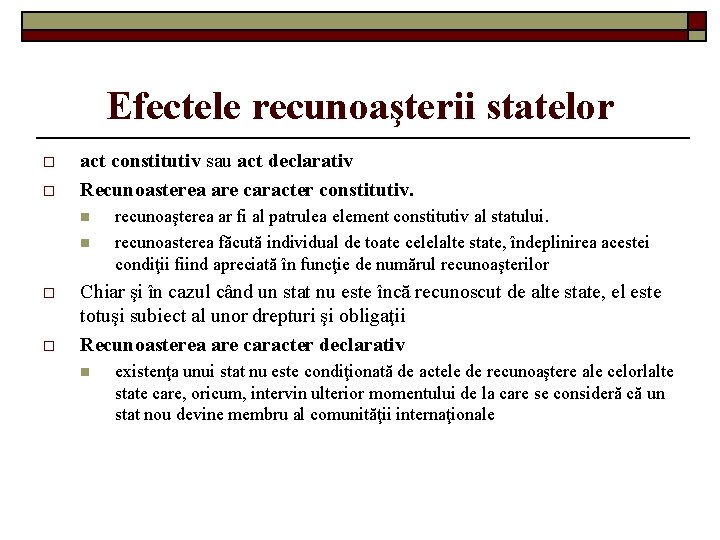 Efectele recunoaşterii statelor

act constitutiv sau act declarativ

Recunoasterea are caracter constitutiv.

recunoaşterea ar fi al patrulea element constitutiv al statului.

recunoasterea făcută individual de toate celelalte state, îndeplinirea acestei condiţii fiind apreciată în funcţie de numărul recunoaşterilor

Chiar şi în cazul când un stat nu este încă recunoscut de alte state, el este totuşi subiect al unor drepturi şi obligaţii

Recunoasterea are caracter declarativ

existenţa unui stat nu este condiţionată de actele de recunoaştere ale celorlalte state care, oricum, intervin ulterior momentului de la care se consideră că un stat nou devine membru al comunităţii internaţionale